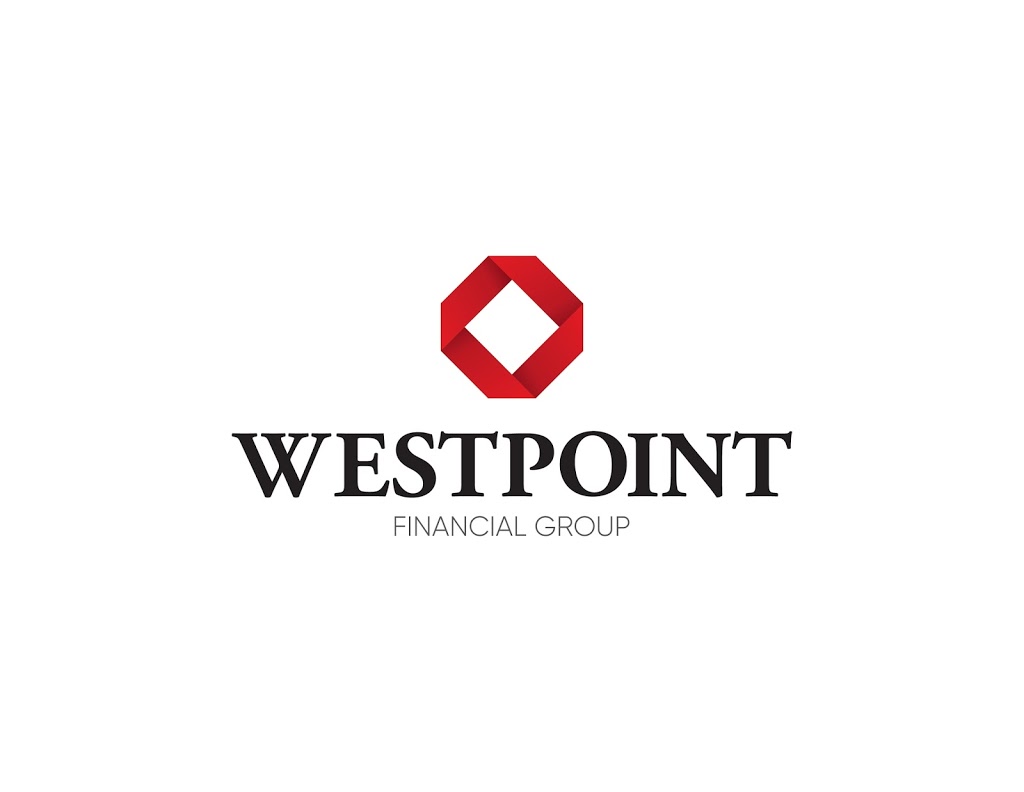 WESTPOINT
FINANCIAL GROUP